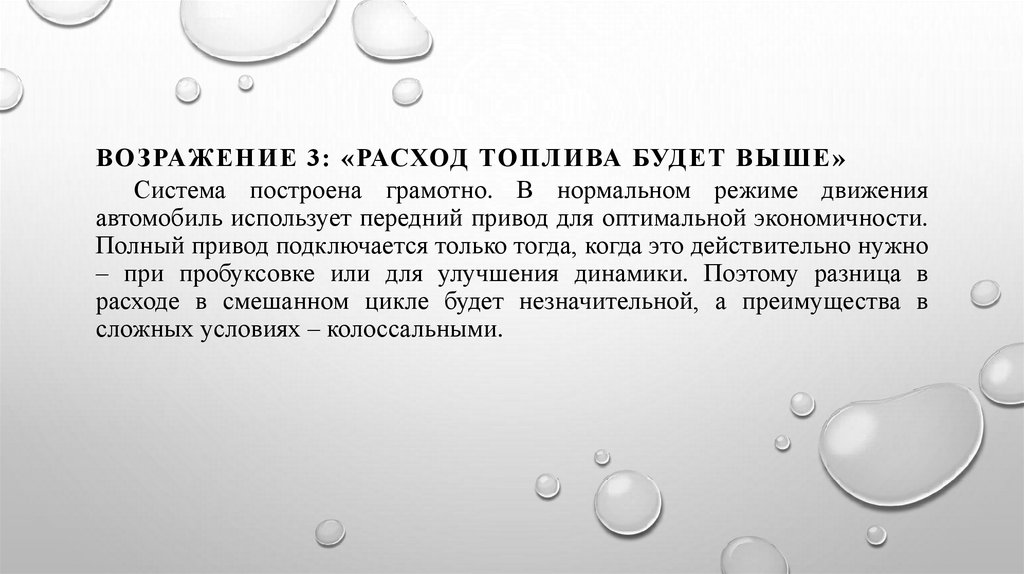 ВОЗРАЖЕНИЕ 3: «РАСХОД ТОПЛИВА БУДЕТ ВЫШЕ»

Система построена грамотно. В нормальном режиме движения автомобиль использует передний привод для оптимальной экономичности. Полный привод подключается только тогда, когда это действительно нужно – при пробуксовке или для улучшения динамики. Поэтому разница в расходе в смешанном цикле будет незначительной, а преимущества в сложных условиях – колоссальными.